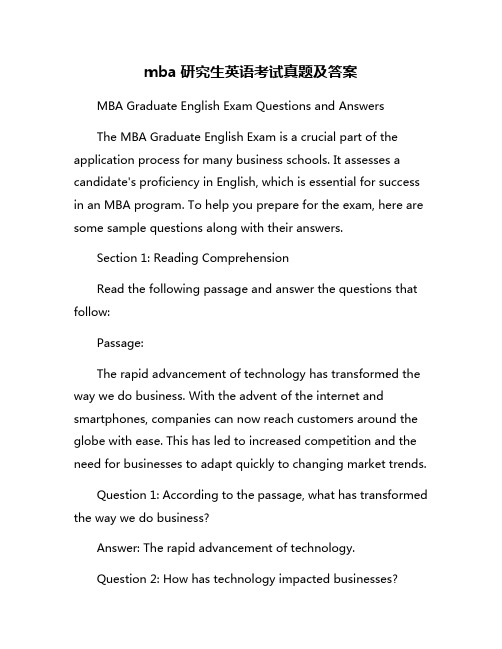 mba 研究生英语考试真题及答案

MBA Graduate English Exam Questions and Answers

The MBA Graduate English Exam is a crucial part of the application process for many business schools. It assesses a candidate's proficiency in English, which is essential for success in an MBA program. To help you prepare for the exam, here are some sample questions along with their answers.

Section 1: Reading Comprehension

Read the following passage and answer the questions that follow:

Passage:

The rapid advancement of technology has transformed the way we do business. With the advent of the internet and smartphones, companies can now reach customers around the globe with ease. This has led to increased competition and the need for businesses to adapt quickly to changing market trends.

Question 1: According to the passage, what has transformed the way we do business?

Answer: The rapid advancement of technology.

Question 2: How has technology impacted businesses?